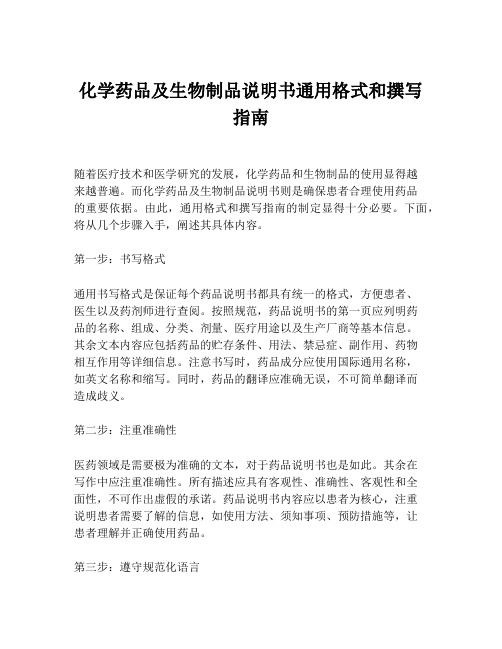 化学药品及生物制品说明书通用格式和撰写指南

随着医疗技术和医学研究的发展，化学药品和生物制品的使用显得越来越普遍。而化学药品及生物制品说明书则是确保患者合理使用药品的重要依据。由此，通用格式和撰写指南的制定显得十分必要。下面，将从几个步骤入手，阐述其具体内容。

第一步：书写格式

通用书写格式是保证每个药品说明书都具有统一的格式，方便患者、医生以及药剂师进行查阅。按照规范，药品说明书的第一页应列明药品的名称、组成、分类、剂量、医疗用途以及生产厂商等基本信息。其余文本内容应包括药品的贮存条件、用法、禁忌症、副作用、药物相互作用等详细信息。注意书写时，药品成分应使用国际通用名称，如英文名称和缩写。同时，药品的翻译应准确无误，不可简单翻译而造成歧义。

第二步：注重准确性

医药领域是需要极为准确的文本，对于药品说明书也是如此。其余在写作中应注重准确性。所有描述应具有客观性、准确性、客观性和全面性，不可作出虚假的承诺。药品说明书内容应以患者为核心，注重说明患者需要了解的信息，如使用方法、须知事项、预防措施等，让患者理解并正确使用药品。

第三步：遵守规范化语言